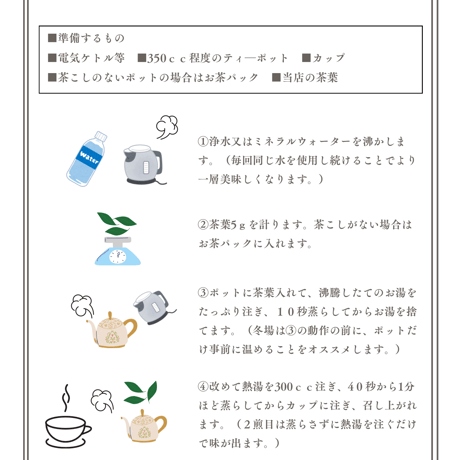 ■準備するもの
■電気ケトル等　■350ｃｃ程度のティ―ポット　■カップ
■茶こしのないポットの場合はお茶パック　■当店の茶葉

water

①浄水又はミネラルウォーターを沸かします。（毎回同じ水を使用し続けることでより一層美味しくなります。）

②茶葉5ｇを計ります。茶こしがない場合はお茶パックに入れます。

③ポットに茶葉入れて、沸騰したてのお湯をたっぷり注ぎ、１０秒蒸らしてからお湯を捨てます。（冬場は③の動作の前に、ポットだけ事前に温めることをオススメします。）

④改めて熱湯を300ｃｃ注ぎ、４０秒から1分ほど蒸らしてからカップに注ぎ、召し上がれます。（２煎目は蒸らさずに熱湯を注ぐだけで味が出ます。）